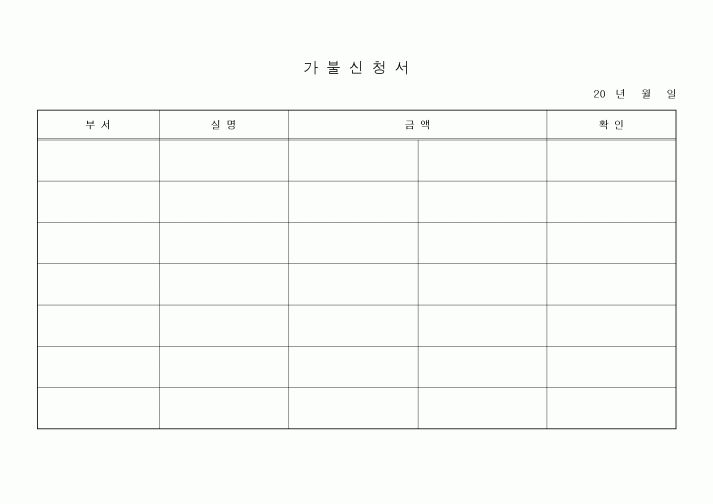 가 불 신 청 서

20 년 월 일

| 부 서 | 실 명 | 금 액 | | 확 인 |
|---|---|---|---|---|
| | | | | |
| | | | | |
| | | | | |
| | | | | |
| | | | | |
| | | | | |
| | | | | |